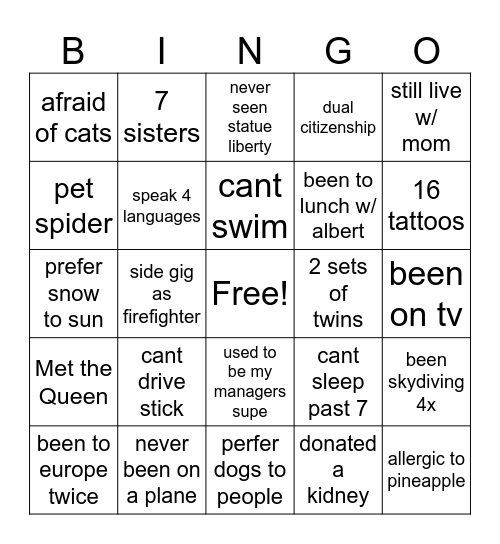 | B | I | N | G | O |
|---|---|---|---|---|
| afraid of cats | 7 sisters | never seen statue liberty | dual citizenship | still live w/ mom |
| pet spider | speak 4 languages | cant swim | been to lunch w/ albert | 16 tattoos |
| prefer snow to sun | side gig as firefighter | Free! | 2 sets of twins | been on tv |
| Met the Queen | cant drive stick | used to be my managers supe | cant sleep past 7 | been skydiving 4x |
| been to europe twice | never been on a plane | perfer dogs to people | donated a kidney | allergic to pineapple |